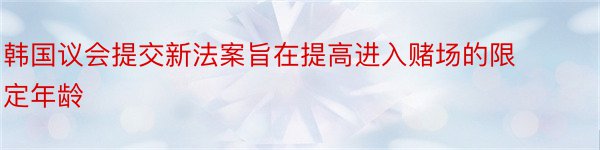 韩国议会提交新法案旨在提高进入赌场的限定年龄